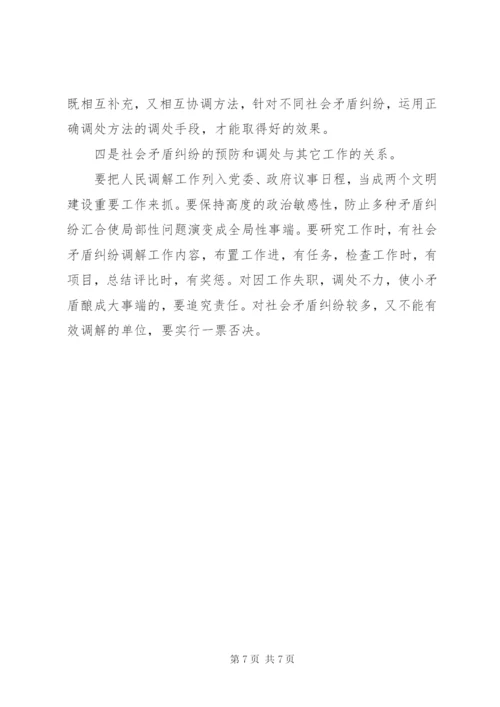 既相互补充，又相互协调方法，针对不同社会矛盾纠纷，运用正确调处方法的调处手段，才能取得好的效果。

四是社会矛盾纠纷的预防和调处与其它工作的关系。

要把人民调解工作列入党委、政府议事日程，当成两个文明建设重要工作来抓。要保持高度的政治敏感性，防止多种矛盾纠纷汇合使局部性问题演变成全局性事端。要研究工作时，有社会矛盾纠纷调解工作内容，布置工作进，有任务，检查工作时，有项目，总结评比时，有奖惩。对因工作失职，调处不力，使小矛盾酿成大事端的，要追究责任。对社会矛盾纠纷较多，又不能有效调解的单位，要实行一票否决。

第 7 页 共 7 页